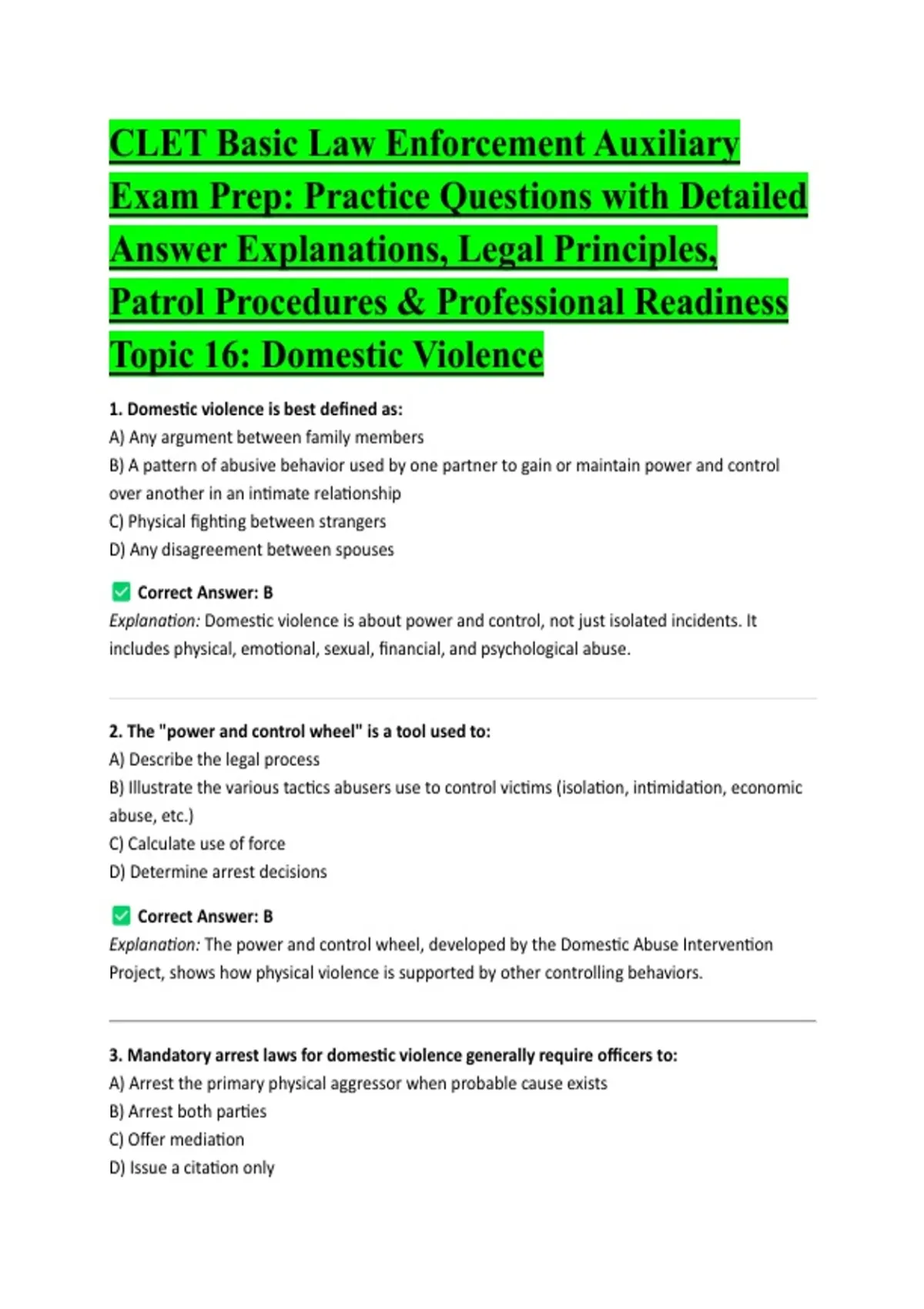 CLET Basic Law Enforcement Auxiliary Exam Prep: Practice Questions with Detailed Answer Explanations, Legal Principles, Patrol Procedures & Professional Readiness Topic 16: Domestic Violence

1. Domestic violence is best defined as:
A) Any argument between family members
B) A pattern of abusive behavior used by one partner to gain or maintain power and control over another in an intimate relationship
C) Physical fighting between strangers
D) Any disagreement between spouses

✅ Correct Answer: B
Explanation: Domestic violence is about power and control, not just isolated incidents. It includes physical, emotional, sexual, financial, and psychological abuse.

2. The "power and control wheel" is a tool used to:
A) Describe the legal process
B) Illustrate the various tactics abusers use to control victims (isolation, intimidation, economic abuse, etc.)
C) Calculate use of force
D) Determine arrest decisions

✅ Correct Answer: B
Explanation: The power and control wheel, developed by the Domestic Abuse Intervention Project, shows how physical violence is supported by other controlling behaviors.

3. Mandatory arrest laws for domestic violence generally require officers to:
A) Arrest the primary physical aggressor when probable cause exists
B) Arrest both parties
C) Offer mediation
D) Issue a citation only